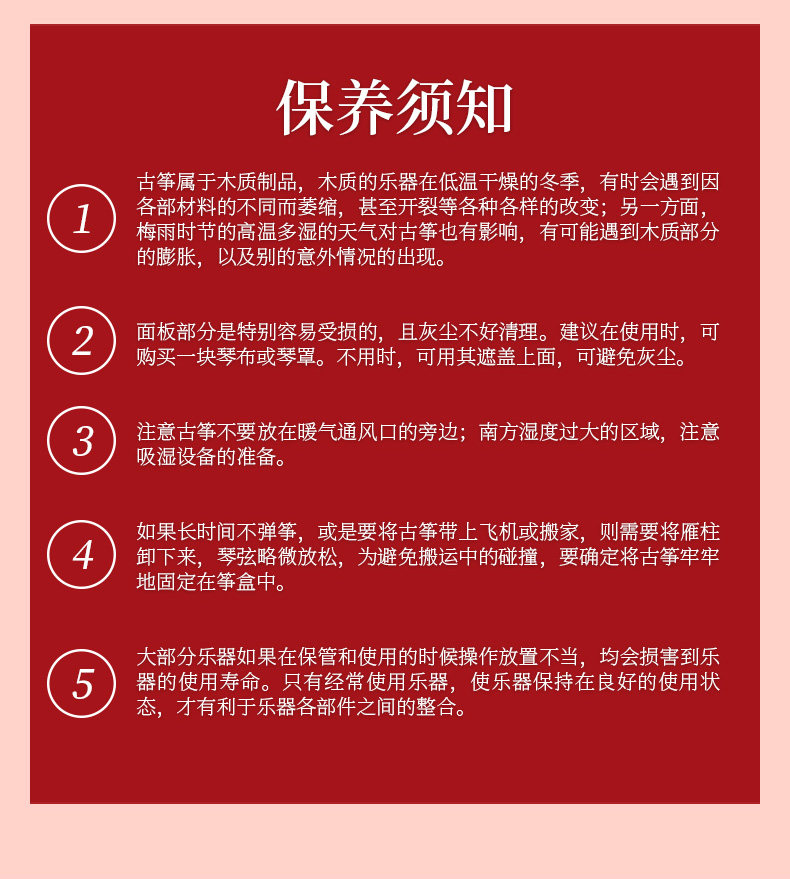 保养须知

1

古筝属于木质制品，木质的乐器在低温干燥的冬季，有时会遇到因各部材料的不同而萎缩，甚至开裂等各种各样的改变；另一方面，梅雨时节的高温多湿的天气对古筝也有影响，有可能遇到木质部分的膨胀，以及别的意外情况的出现。

2

面板部分是特别容易受损的，且灰尘不好清理。建议在使用时，可购买一块琴布或琴罩。不用时，可用其遮盖上面，可避免灰尘。

3

注意古筝不要放在暖气通风口的旁边；南方湿度过大的区域，注意吸湿设备的准备。

4

如果长时间不弹筝，或是要将古筝带上飞机或搬家，则需要将雁柱卸下来，琴弦略微放松，为避免搬运中的碰撞，要确定将古筝牢牢地固定在筝盒中。

5

大部分乐器如果在保管和使用的时候操作放置不当，均会损害到乐器的使用寿命。只有经常使用乐器，使乐器保持在良好的使用状态，才有利于乐器各部件之间的整合。